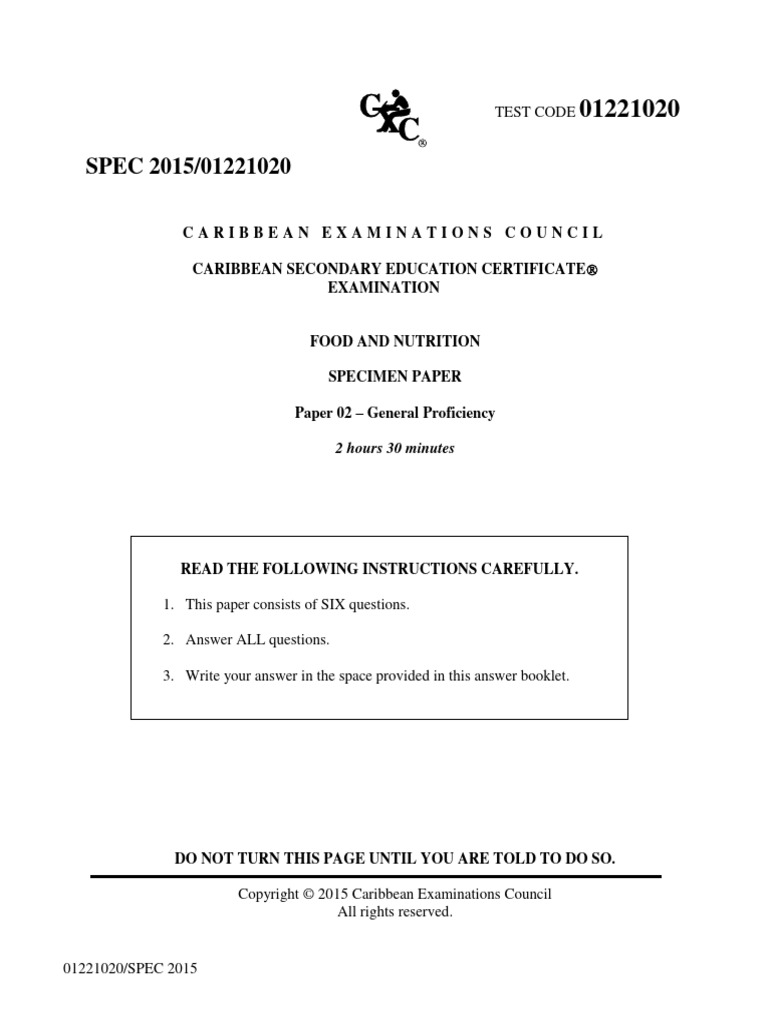 CXC®

TEST CODE 01221020

SPEC 2015/01221020

CARIBBEAN EXAMINATIONS COUNCIL

CARIBBEAN SECONDARY EDUCATION CERTIFICATE® EXAMINATION

FOOD AND NUTRITION

SPECIMEN PAPER

Paper 02 – General Proficiency

2 hours 30 minutes

READ THE FOLLOWING INSTRUCTIONS CAREFULLY.

1. This paper consists of SIX questions.

2. Answer ALL questions.

3. Write your answer in the space provided in this answer booklet.

DO NOT TURN THIS PAGE UNTIL YOU ARE TOLD TO DO SO.

Copyright © 2015 Caribbean Examinations Council
All rights reserved.

01221020/SPEC 2015